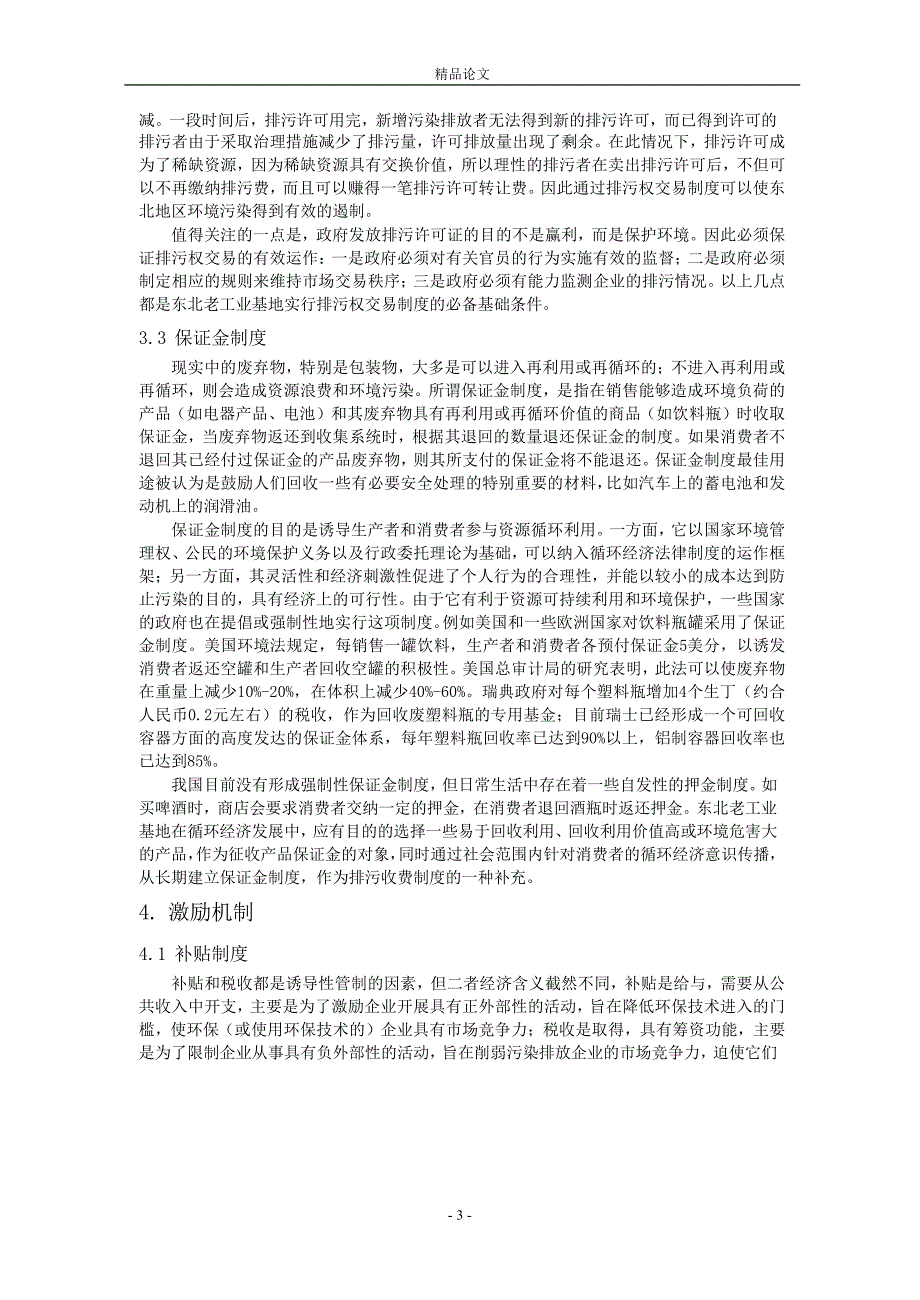 精品论文

减。一段时间后，排污许可用完，新增污染排放者无法得到新的排污许可，而已得到许可的排污者由于采取治理措施减少了排污量，许可排放量出现了剩余。在此情况下，排污许可成为了稀缺资源，因为稀缺资源具有交换价值，所以理性的排污者在卖出排污许可后，不但可以不再缴纳排污费，而且可以赚得一笔排污许可转让费。因此通过排污权交易制度可以使东北地区环境污染得到有效的遏制。

值得关注的一点是，政府发放排污许可证的目的不是赢利，而是保护环境。因此必须保证排污权交易的有效运作：一是政府必须对有关官员的行为实施有效的监督；二是政府必须制定相应的规则来维持市场交易秩序；三是政府必须有能力监测企业的排污情况。以上几点都是东北老工业基地实行排污权交易制度的必备基础条件。

3.3 保证金制度

现实中的废弃物，特别是包装物，大多是可以进入再利用或再循环的；不进入再利用或再循环，则会造成资源浪费和环境污染。所谓保证金制度，是指在销售能够造成环境负荷的产品（如电器产品、电池）和其废弃物具有再利用或再循环价值的商品（如饮料瓶）时收取保证金，当废弃物返还到收集系统时，根据其退回的数量退还保证金的制度。如果消费者不退回其已经付过保证金的产品废弃物，则其所支付的保证金将不能退还。保证金制度最佳用途被认为是鼓励人们回收一些有必要安全处理的特别重要的材料，比如汽车上的蓄电池和发动机上的润滑油。

保证金制度的目的是诱导生产者和消费者参与资源循环利用。一方面，它以国家环境管理权、公民的环境保护义务以及行政委托理论为基础，可以纳入循环经济法律制度的运作框架；另一方面，其灵活性和经济刺激性促进了个人行为的合理性，并能以较小的成本达到防止污染的目的，具有经济上的可行性。由于它有利于资源可持续利用和环境保护，一些国家的政府也在提倡或强制性地实行这项制度。例如美国和一些欧洲国家对饮料瓶罐采用了保证金制度。美国环境法规定，每销售一罐饮料，生产者和消费者各预付保证金5美分，以诱发消费者返还空罐和生产者回收空罐的积极性。美国总审计局的研究表明，此法可以使废弃物在重量上减少10%-20%，在体积上减少40%-60%。瑞典政府对每个塑料瓶增加4个生丁（约合人民币0.2元左右）的税收，作为回收废塑料瓶的专用基金；目前瑞士已经形成一个可回收容器方面的高度发达的保证金体系，每年塑料瓶回收率已达到90%以上，铝制容器回收率也已达到85%。

我国目前没有形成强制性保证金制度，但日常生活中存在着一些自发性的押金制度。如买啤酒时，商店会要求消费者交纳一定的押金，在消费者退回酒瓶时返还押金。东北老工业基地在循环经济发展中，应有目的的选择一些易于回收利用、回收利用价值高或环境危害大的产品，作为征收产品保证金的对象，同时通过社会范围内针对消费者的循环经济意识传播，从长期建立保证金制度，作为排污收费制度的一种补充。

4. 激励机制

4.1 补贴制度

补贴和税收都是诱导性管制的因素，但二者经济含义截然不同，补贴是给与，需要从公共收入中开支，主要是为了激励企业开展具有正外部性的活动，旨在降低环保技术进入的门槛，使环保（或使用环保技术的）企业具有市场竞争力；税收是取得，具有筹资功能，主要是为了限制企业从事具有负外部性的活动，旨在削弱污染排放企业的市场竞争力，迫使它们

- 3 -